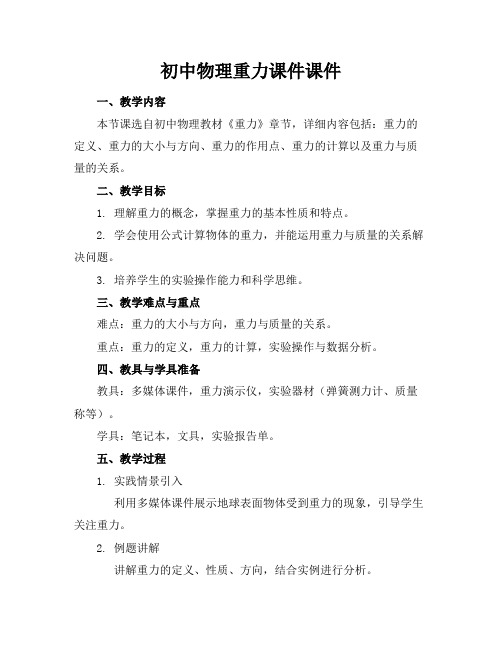 初中物理重力课件课件

一、教学内容

本节课选自初中物理教材《重力》章节，详细内容包括：重力的定义、重力的大小与方向、重力的作用点、重力的计算以及重力与质量的关系。

二、教学目标

1. 理解重力的概念，掌握重力的基本性质和特点。

2. 学会使用公式计算物体的重力，并能运用重力与质量的关系解决问题。

3. 培养学生的实验操作能力和科学思维。

三、教学难点与重点

难点：重力的大小与方向，重力与质量的关系。

重点：重力的定义，重力的计算，实验操作与数据分析。

四、教具与学具准备

教具：多媒体课件，重力演示仪，实验器材（弹簧测力计、质量称等）。

学具：笔记本，文具，实验报告单。

五、教学过程

1. 实践情景引入

利用多媒体课件展示地球表面物体受到重力的现象，引导学生关注重力。

2. 例题讲解

讲解重力的定义、性质、方向，结合实例进行分析。